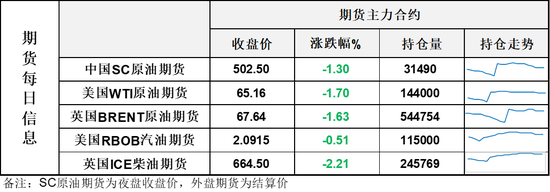 | 期货每日信息 | | 期货主力合约 | | | |
|---|---|---|---|---|---|
| | | 收盘价 | 涨跌幅% | 持仓量 | 持仓走势 |
| | 中国SC原油期货 | 502.50 | -1.30 | 31490 | |
| | 美国WTI原油期货 | 65.16 | -1.70 | 144000 | |
| | 英国BRENT原油期货 | 67.64 | -1.63 | 544754 | |
| | 美国RBOB汽油期货 | 2.0915 | -0.51 | 115000 | |
| | 英国ICE柴油期货 | 664.50 | -2.21 | 245769 | |

备注：SC原油期货为夜盘收盘价，外盘期货为结算价